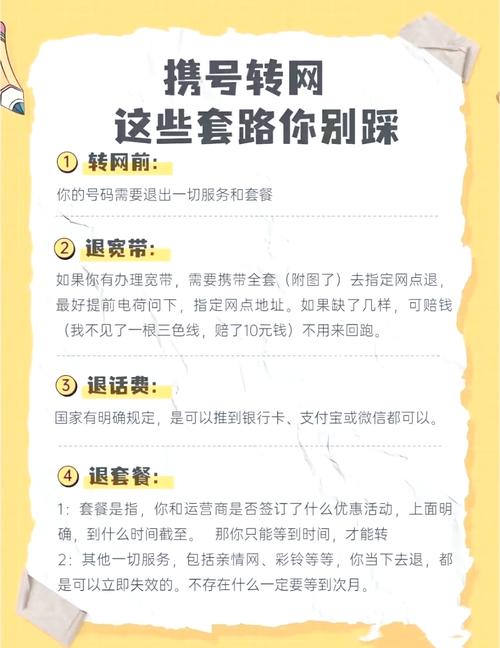 携号转网
这些套路你别踩

① 转网前:

你的号码需要退出一切服务和套餐

② 退宽带:

如果你有办理宽带，需要携带全套（附图了）去指定网点退，最好提前电荷问下，指定网点地址。如果缺了几样，可赔钱（我不见了一根三色线，赔了10元钱）不用来回跑。

③ 退话费:

国家有明确规定，是可以推到银行卡、支付宝或微信都可以。

④ 退套餐:

1：套餐是指，你和运营商是否签订了什么优惠活动，上面明确，到什么时间截至。 那你只能等到时间，才能转
2：其他一切服务，包括亲情网、彩铃等等，你当下去退，都是可以立即失效的。不存在什么一定要等到次月。